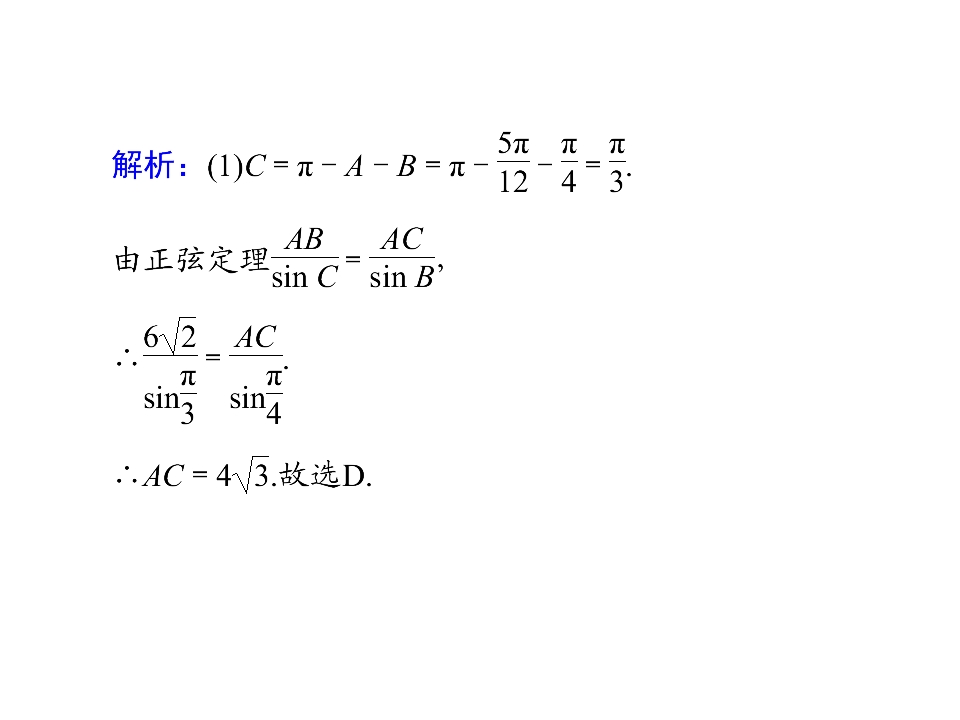 解析：(1)$C=\pi-A-B=\pi-\frac{5\pi}{12}-\frac{\pi}{4}=\frac{\pi}{3}$.

由正弦定理$\frac{AB}{\sin C}=\frac{AC}{\sin B}$,

$\therefore\frac{6\sqrt{2}}{\sin\frac{\pi}{3}}=\frac{AC}{\sin\frac{\pi}{4}}$.

$\therefore AC=4\sqrt{3}$.故选D.